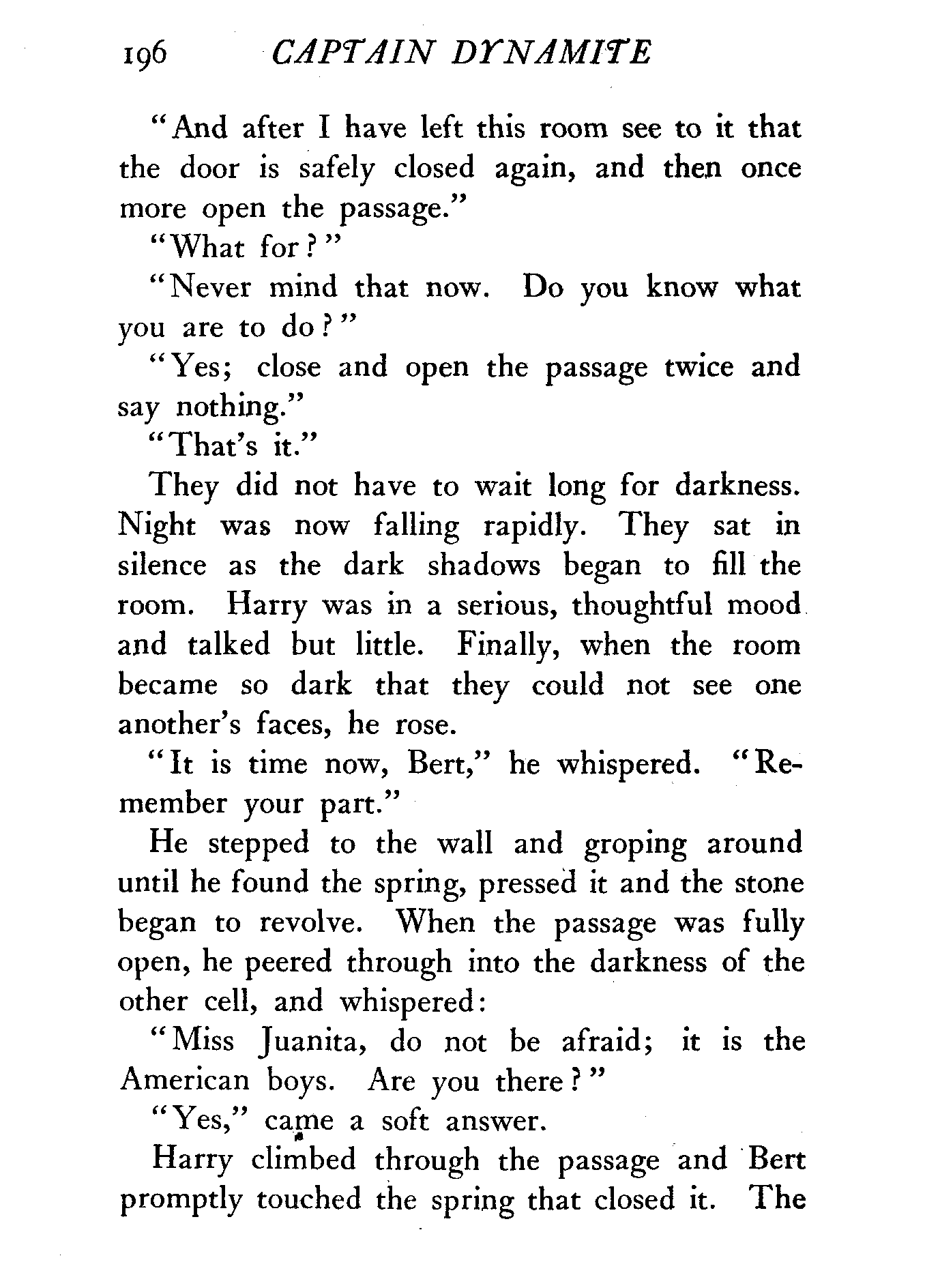 196 CAPTAIN DYNAMITE

"And after I have left this room see to it that the door is safely closed again, and then once more open the passage."

"What for?"

"Never mind that now. Do you know what you are to do?"

"Yes; close and open the passage twice and say nothing."

"That's it."

They did not have to wait long for darkness. Night was now falling rapidly. They sat in silence as the dark shadows began to fill the room. Harry was in a serious, thoughtful mood and talked but little. Finally, when the room became so dark that they could not see one another's faces, he rose.

"It is time now, Bert," he whispered. "Remember your part."

He stepped to the wall and groping around until he found the spring, pressed it and the stone began to revolve. When the passage was fully open, he peered through into the darkness of the other cell, and whispered:

"Miss Juanita, do not be afraid; it is the American boys. Are you there?"

"Yes," came a soft answer.

Harry climbed through the passage and Bert promptly touched the spring that closed it. The